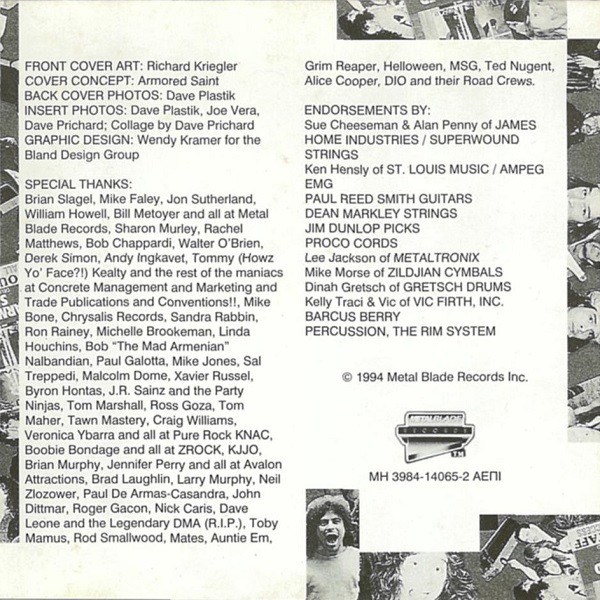 FRONT COVER ART: Richard Kriegler
COVER CONCEPT: Armored Saint
BACK COVER PHOTOS: Dave Plastik
INSERT PHOTOS: Dave Plastik, Joe Vera, Dave Prichard; Collage by Dave Prichard
GRAPHIC DESIGN: Wendy Kramer for the Bland Design Group

SPECIAL THANKS:
Brian Slagel, Mike Faley, Jon Sutherland, William Howell, Bill Metoyer and all at Metal Blade Records, Sharon Murley, Rachel Matthews, Bob Chappardi, Walter O'Brien, Derek Simon, Andy Ingkavet, Tommy (Howz Yo' Face?!) Kealty and the rest of the maniacs at Concrete Management and Marketing and Trade Publications and Conventions!!, Mike Bone, Chrysalis Records, Sandra Rabbin, Ron Rainey, Michelle Brookeman, Linda Houchins, Bob "The Mad Armenian" Nalbandian, Paul Galotta, Mike Jones, Sal Treppedi, Malcolm Dome, Xavier Russel, Byron Hontas, J.R. Sainz and the Party Ninjas, Tom Marshall, Ross Goza, Tom Maher, Tawn Mastery, Craig Williams, Veronica Ybarra and all at Pure Rock KNAC, Boobie Bondage and all at ZROCK, KJJO, Brian Murphy, Jennifer Perry and all at Avalon Attractions, Brad Laughlin, Larry Murphy, Neil Zlozower, Paul De Armas-Casandra, John Dittmar, Roger Gacon, Nick Caris, Dave Leone and the Legendary DMA (R.I.P.), Toby Mamus, Rod Smallwood, Mates, Auntie Em, Grim Reaper, Helloween, MSG, Ted Nugent, Alice Cooper, DIO and their Road Crews.

ENDORSEMENTS BY:
Sue Cheeseman & Alan Penny of JAMES HOME INDUSTRIES / SUPERWOUND STRINGS
Ken Hensly of ST. LOUIS MUSIC / AMPEG
EMG
PAUL REED SMITH GUITARS
DEAN MARKLEY STRINGS
JIM DUNLOP PICKS
PROCO CORDS
Lee Jackson of METALTRONIX
Mike Morse of ZILDJIAN CYMBALS
Dinah Gretsch of GRETSCH DRUMS
Kelly Traci & Vic of VIC FIRTH, INC.
BARCUS BERRY
PERCUSSION, THE RIM SYSTEM

© 1994 Metal Blade Records Inc.

METAL BLADE RECORDS TM

MH 3984-14065-2 ΑΕΠΙ